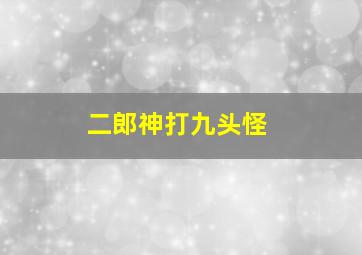 二郎神打九头怪